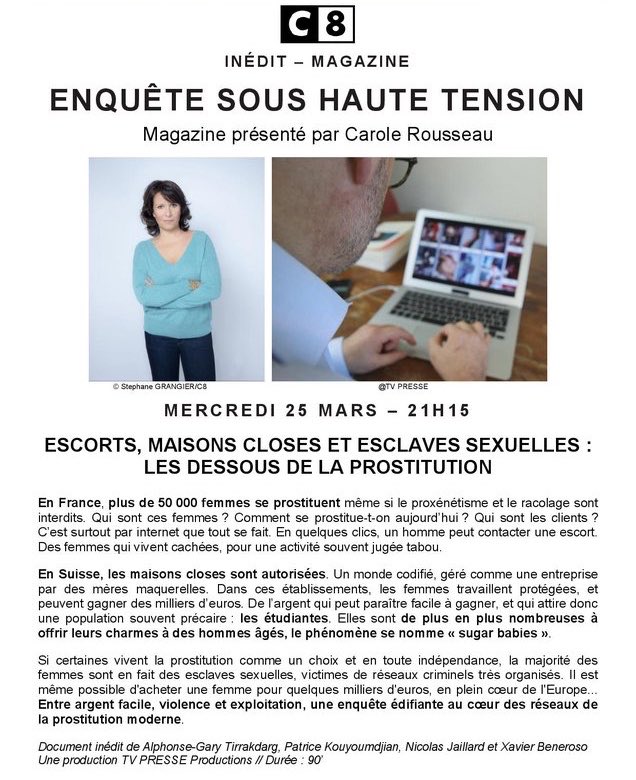 C8

INÉDIT – MAGAZINE

ENQUÊTE SOUS HAUTE TENSION

Magazine présenté par Carole Rousseau

© Stephane GRANGIER/C8

@TV PRESSE

MERCREDI 25 MARS – 21H15

ESCORTS, MAISONS CLOSES ET ESCLAVES SEXUELLES : LES DESSOUS DE LA PROSTITUTION

En France, plus de 50 000 femmes se prostituent même si le proxénétisme et le racolage sont interdits. Qui sont ces femmes ? Comment se prostitue-t-on aujourd'hui ? Qui sont les clients ? C'est surtout par internet que tout se fait. En quelques clics, un homme peut contacter une escort. Des femmes qui vivent cachées, pour une activité souvent jugée tabou.

En Suisse, les maisons closes sont autorisées. Un monde codifié, géré comme une entreprise par des mères maquerelles. Dans ces établissements, les femmes travaillent protégées, et peuvent gagner des milliers d'euros. De l'argent qui peut paraître facile à gagner, et qui attire donc une population souvent précaire : les étudiantes. Elles sont de plus en plus nombreuses à offrir leurs charmes à des hommes âgés, le phénomène se nomme « sugar babies ».

Si certaines vivent la prostitution comme un choix et en toute indépendance, la majorité des femmes sont en fait des esclaves sexuelles, victimes de réseaux criminels très organisés. Il est même possible d'acheter une femme pour quelques milliers d'euros, en plein cœur de l'Europe... Entre argent facile, violence et exploitation, une enquête édifiante au cœur des réseaux de la prostitution moderne.

Document inédit de Alphonse-Gary Tirrakdarg, Patrice Kouyoumdjian, Nicolas Jaillard et Xavier Beneroso
Une production TV PRESSE Productions // Durée : 90'